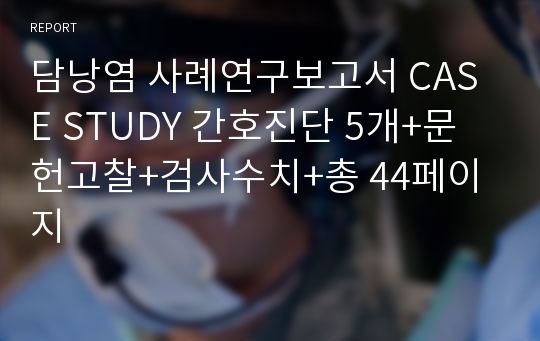 REPORT

담낭염 사례연구보고서 CASE STUDY 간호진단 5개+문헌고찰+검사수치+총 44페이지